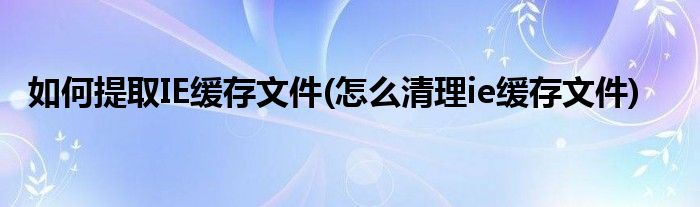 如何提取IE缓存文件(怎么清理ie缓存文件)